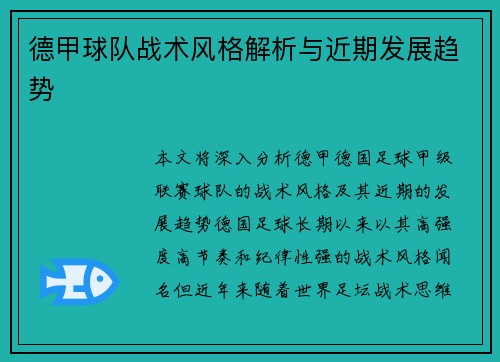 德甲球队战术风格解析与近期发展趋势

本文将深入分析德甲德国足球甲级联赛球队的战术风格及其近期的发展趋势德国足球长期以来以其高强度高节奏和纪律性强的战术风格闻名但近年来随着世界足坛战术思维